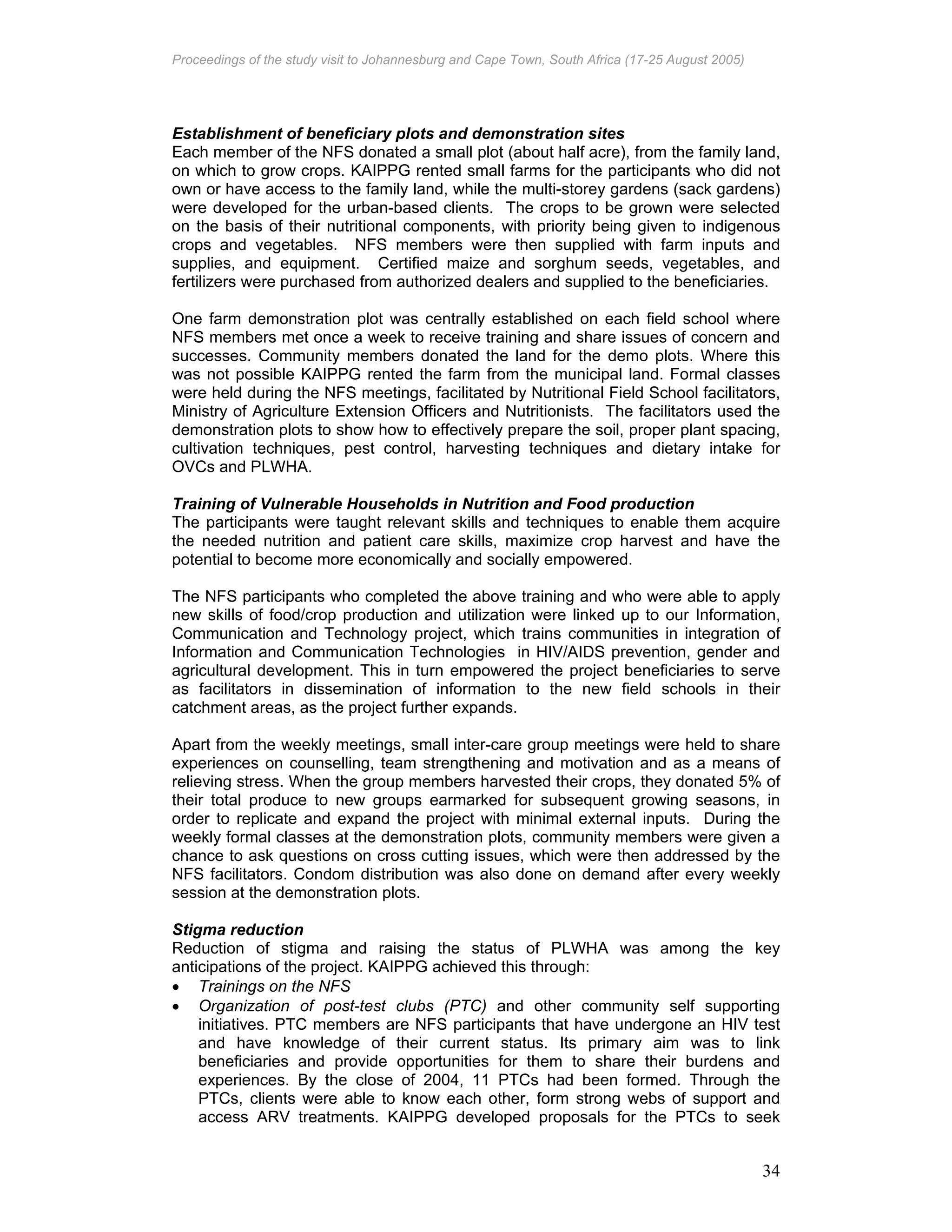 Proceedings of the study visit to Johannesburg and Cape Town, South Africa (17-25 August 2005)

Establishment of beneficiary plots and demonstration sites
Each member of the NFS donated a small plot (about half acre), from the family land, on which to grow crops. KAIPPG rented small farms for the participants who did not own or have access to the family land, while the multi-storey gardens (sack gardens) were developed for the urban-based clients. The crops to be grown were selected on the basis of their nutritional components, with priority being given to indigenous crops and vegetables. NFS members were then supplied with farm inputs and supplies, and equipment. Certified maize and sorghum seeds, vegetables, and fertilizers were purchased from authorized dealers and supplied to the beneficiaries.

One farm demonstration plot was centrally established on each field school where NFS members met once a week to receive training and share issues of concern and successes. Community members donated the land for the demo plots. Where this was not possible KAIPPG rented the farm from the municipal land. Formal classes were held during the NFS meetings, facilitated by Nutritional Field School facilitators, Ministry of Agriculture Extension Officers and Nutritionists. The facilitators used the demonstration plots to show how to effectively prepare the soil, proper plant spacing, cultivation techniques, pest control, harvesting techniques and dietary intake for OVCs and PLWHA.

Training of Vulnerable Households in Nutrition and Food production
The participants were taught relevant skills and techniques to enable them acquire the needed nutrition and patient care skills, maximize crop harvest and have the potential to become more economically and socially empowered.

The NFS participants who completed the above training and who were able to apply new skills of food/crop production and utilization were linked up to our Information, Communication and Technology project, which trains communities in integration of Information and Communication Technologies in HIV/AIDS prevention, gender and agricultural development. This in turn empowered the project beneficiaries to serve as facilitators in dissemination of information to the new field schools in their catchment areas, as the project further expands.

Apart from the weekly meetings, small inter-care group meetings were held to share experiences on counselling, team strengthening and motivation and as a means of relieving stress. When the group members harvested their crops, they donated 5% of their total produce to new groups earmarked for subsequent growing seasons, in order to replicate and expand the project with minimal external inputs. During the weekly formal classes at the demonstration plots, community members were given a chance to ask questions on cross cutting issues, which were then addressed by the NFS facilitators. Condom distribution was also done on demand after every weekly session at the demonstration plots.

Stigma reduction
Reduction of stigma and raising the status of PLWHA was among the key anticipations of the project. KAIPPG achieved this through:
• Trainings on the NFS
• Organization of post-test clubs (PTC) and other community self supporting initiatives. PTC members are NFS participants that have undergone an HIV test and have knowledge of their current status. Its primary aim was to link beneficiaries and provide opportunities for them to share their burdens and experiences. By the close of 2004, 11 PTCs had been formed. Through the PTCs, clients were able to know each other, form strong webs of support and access ARV treatments. KAIPPG developed proposals for the PTCs to seek

34